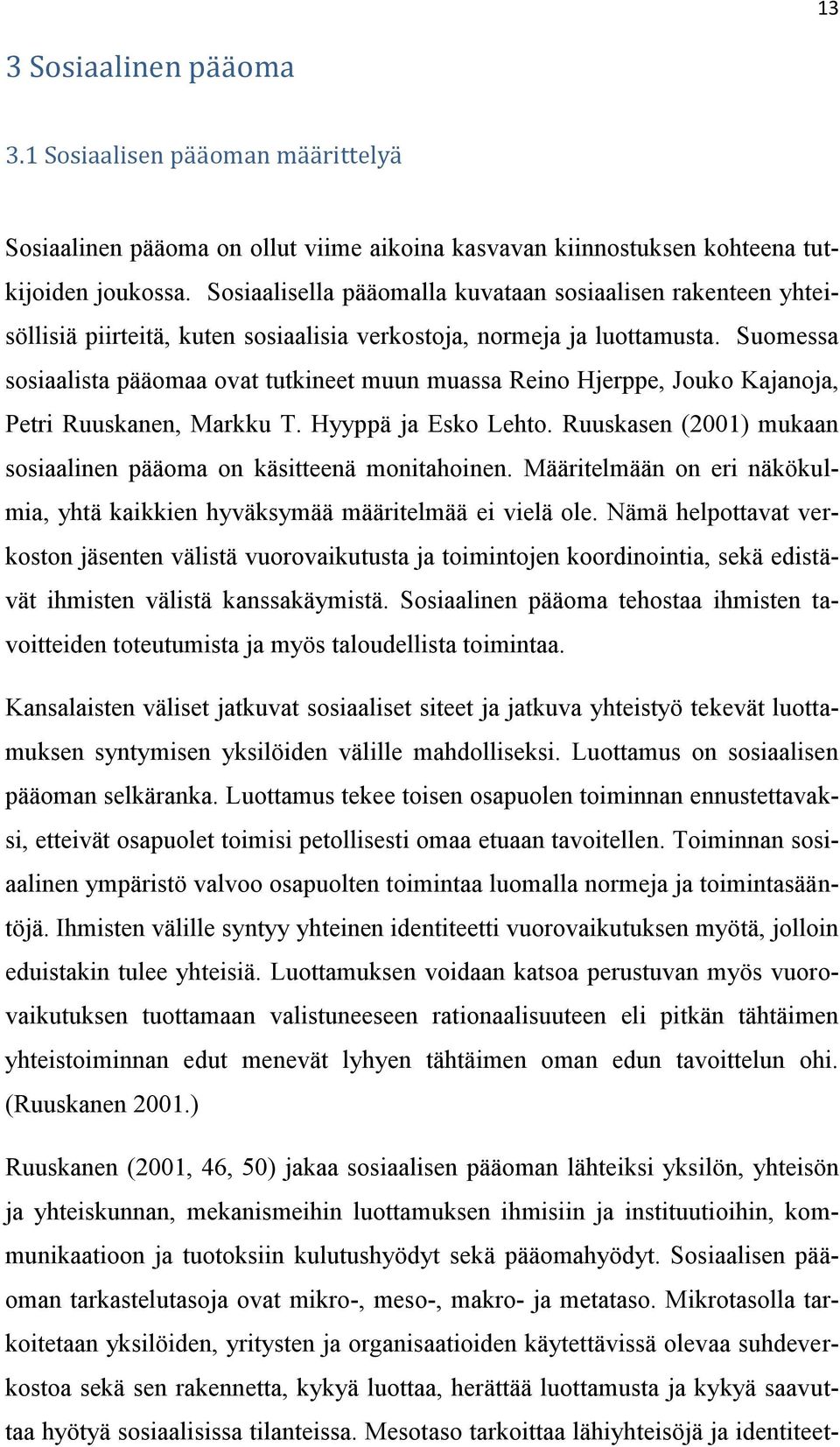 13

3 Sosiaalinen pääoma

3.1 Sosiaalisen pääoman määrittelyä

Sosiaalinen pääoma on ollut viime aikoina kasvavan kiinnostuksen kohteena tutkijoiden joukossa. Sosiaalisella pääomalla kuvataan sosiaalisen rakenteen yhteisöllisiä piirteitä, kuten sosiaalisia verkostoja, normeja ja luottamusta. Suomessa sosiaalista pääomaa ovat tutkineet muun muassa Reino Hjerppe, Jouko Kajanoja, Petri Ruuskanen, Markku T. Hyyppä ja Esko Lehto. Ruuskasen (2001) mukaan sosiaalinen pääoma on käsitteenä monitahoinen. Määritelmään on eri näkökulmia, yhtä kaikkien hyväksymää määritelmää ei vielä ole. Nämä helpottavat verkoston jäsenten välistä vuorovaikutusta ja toimintojen koordinointia, sekä edistävät ihmisten välistä kanssakäymistä. Sosiaalinen pääoma tehostaa ihmisten tavoitteiden toteutumista ja myös taloudellista toimintaa.

Kansalaisten väliset jatkuvat sosiaaliset siteet ja jatkuva yhteistyö tekevät luottamuksen syntymisen yksilöiden välille mahdolliseksi. Luottamus on sosiaalisen pääoman selkäranka. Luottamus tekee toisen osapuolen toiminnan ennustettavaksi, etteivät osapuolet toimisi petollisesti omaa etuaan tavoitellen. Toiminnan sosiaalinen ympäristö valvoo osapuolten toimintaa luomalla normeja ja toimintasääntöjä. Ihmisten välille syntyy yhteinen identiteetti vuorovaikutuksen myötä, jolloin eduistakin tulee yhteisiä. Luottamuksen voidaan katsoa perustuvan myös vuorovaikutuksen tuottamaan valistuneeseen rationaalisuuteen eli pitkän tähtäimen yhteistoiminnan edut menevät lyhyen tähtäimen oman edun tavoittelun ohi. (Ruuskanen 2001.)

Ruuskanen (2001, 46, 50) jakaa sosiaalisen pääoman lähteiksi yksilön, yhteisön ja yhteiskunnan, mekanismeihin luottamuksen ihmisiin ja instituutioihin, kommunikaatioon ja tuotoksiin kulutushyödyt sekä pääomahyödyt. Sosiaalisen pääoman tarkastelutasoja ovat mikro-, meso-, makro- ja metataso. Mikrotasolla tarkoitetaan yksilöiden, yritysten ja organisaatioiden käytettävissä olevaa suhdeverkostoa sekä sen rakennetta, kykyä luottaa, herättää luottamusta ja kykyä saavuttaa hyötyä sosiaalisissa tilanteissa. Mesotaso tarkoittaa lähiyhteisöjä ja identiteet-